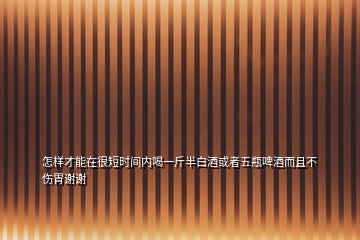 怎样才能在很短时间内喝一斤半白酒或者五瓶啤酒而且不伤胃谢谢